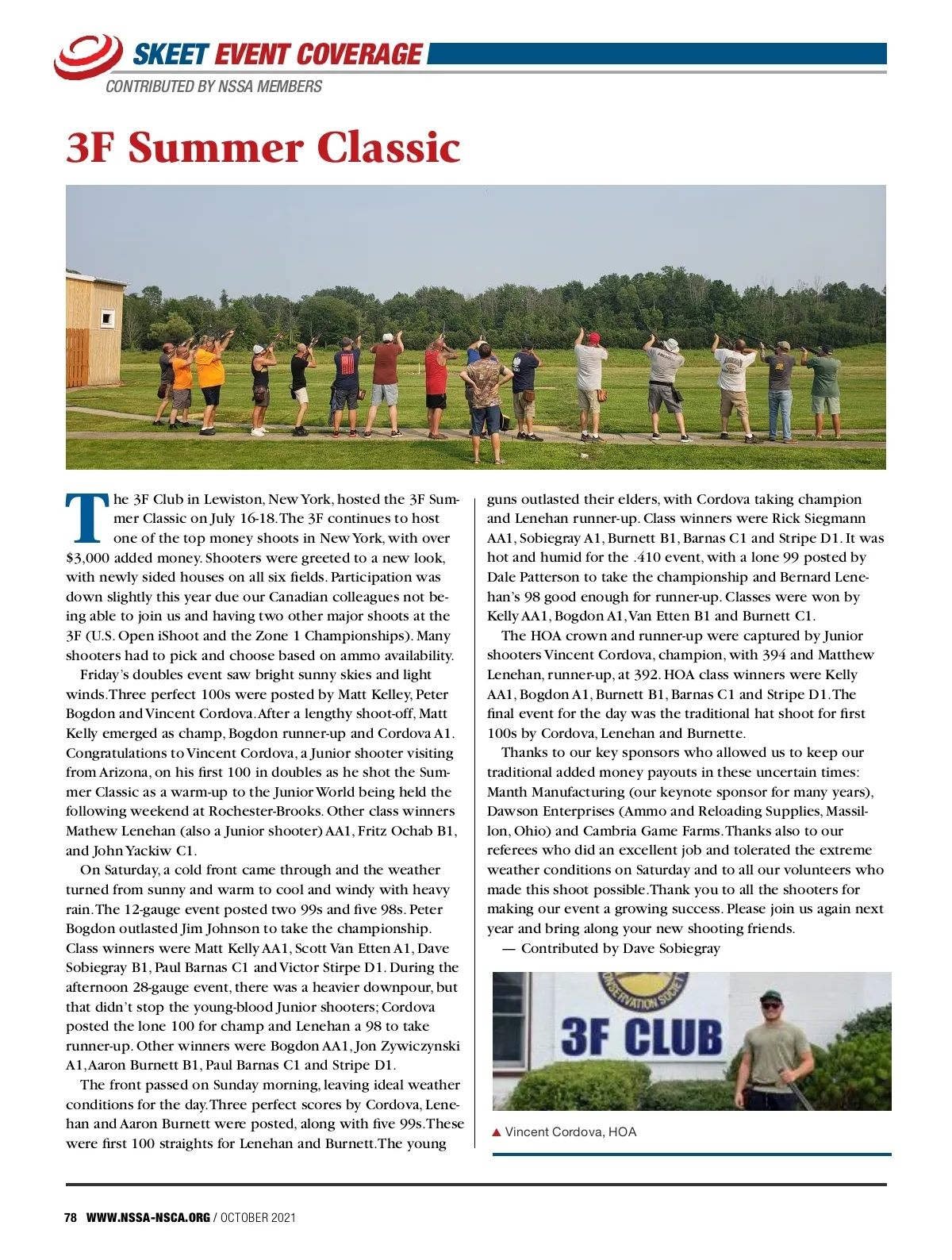 SKEET EVENT COVERAGE
CONTRIBUTED BY NSSA MEMBERS

3F Summer Classic

The 3F Club in Lewiston, New York, hosted the 3F Summer Classic on July 16-18. The 3F continues to host one of the top money shoots in New York, with over $3,000 added money. Shooters were greeted to a new look, with newly sided houses on all six fields. Participation was down slightly this year due our Canadian colleagues not being able to join us and having two other major shoots at the 3F (U.S. Open iShoot and the Zone 1 Championships). Many shooters had to pick and choose based on ammo availability.

Friday's doubles event saw bright sunny skies and light winds. Three perfect 100s were posted by Matt Kelley, Peter Bogdon and Vincent Cordova. After a lengthy shoot-off, Matt Kelly emerged as champ, Bogdon runner-up and Cordova A1. Congratulations to Vincent Cordova, a Junior shooter visiting from Arizona, on his first 100 in doubles as he shot the Summer Classic as a warm-up to the Junior World being held the following weekend at Rochester-Brooks. Other class winners Mathew Lenehan (also a Junior shooter) AA1, Fritz Ochab B1, and John Yackiw C1.

On Saturday, a cold front came through and the weather turned from sunny and warm to cool and windy with heavy rain. The 12-gauge event posted two 99s and five 98s. Peter Bogdon outlasted Jim Johnson to take the championship. Class winners were Matt Kelly AA1, Scott Van Etten A1, Dave Sobiegray B1, Paul Barnas C1 and Victor Stirpe D1. During the afternoon 28-gauge event, there was a heavier downpour, but that didn't stop the young-blood Junior shooters; Cordova posted the lone 100 for champ and Lenehan a 98 to take runner-up. Other winners were Bogdon AA1, Jon Zywiczynski A1, Aaron Burnett B1, Paul Barnas C1 and Stripe D1.

The front passed on Sunday morning, leaving ideal weather conditions for the day. Three perfect scores by Cordova, Lenehan and Aaron Burnett were posted, along with five 99s. These were first 100 straights for Lenehan and Burnett. The young guns outlasted their elders, with Cordova taking champion and Lenehan runner-up. Class winners were Rick Siegmann AA1, Sobiegray A1, Burnett B1, Barnas C1 and Stripe D1. It was hot and humid for the .410 event, with a lone 99 posted by Dale Patterson to take the championship and Bernard Lenehan's 98 good enough for runner-up. Classes were won by Kelly AA1, Bogdon A1, Van Etten B1 and Burnett C1.

The HOA crown and runner-up were captured by Junior shooters Vincent Cordova, champion, with 394 and Matthew Lenehan, runner-up, at 392. HOA class winners were Kelly AA1, Bogdon A1, Burnett B1, Barnas C1 and Stripe D1. The final event for the day was the traditional hat shoot for first 100s by Cordova, Lenehan and Burnette.

Thanks to our key sponsors who allowed us to keep our traditional added money payouts in these uncertain times: Manth Manufacturing (our keynote sponsor for many years), Dawson Enterprises (Ammo and Reloading Supplies, Massillon, Ohio) and Cambria Game Farms. Thanks also to our referees who did an excellent job and tolerated the extreme weather conditions on Saturday and to all our volunteers who made this shoot possible. Thank you to all the shooters for making our event a growing success. Please join us again next year and bring along your new shooting friends.

— Contributed by Dave Sobiegray

CONSERVATION SOCIETY
3F CLUB

▲ Vincent Cordova, HOA

78 WWW.NSSA-NSCA.ORG / OCTOBER 2021